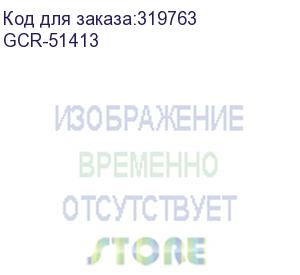 Код для заказа:319763
GCR-51413

ИЗОБРАЖЕНИЕ
ВРЕМЕННО
ОТСУТСТВУЕТ
STORE